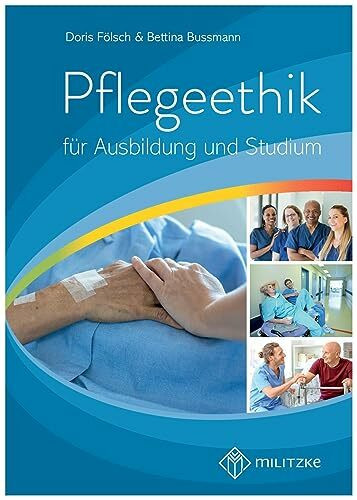 Doris Fölsch & Bettina Bussmann

Pflegeethik

für Ausbildung und Studium

MILITZKE